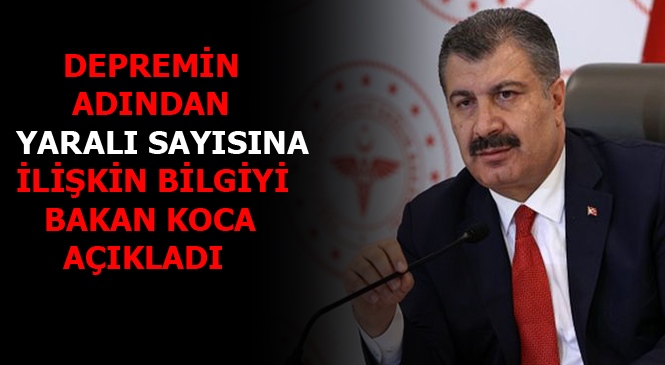 DEPREMİN ADINDAN YARALI SAYISINA İLİŞKİN BİLGİYİ BAKAN KOCA AÇIKLADI